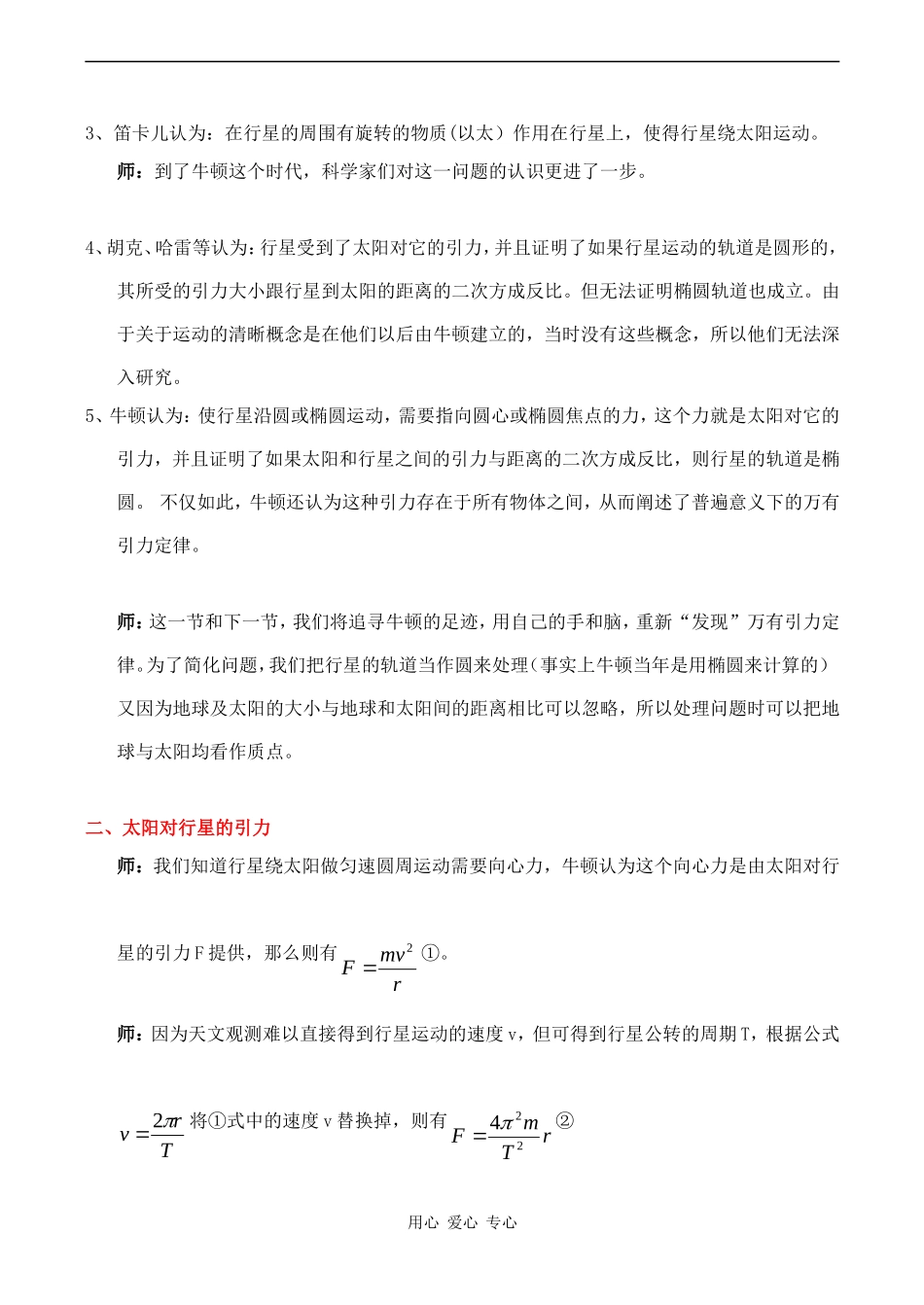 3、笛卡儿认为：在行星的周围有旋转的物质（以太）作用在行星上，使得行星绕太阳运动。

师：到了牛顿这个时代，科学家们对这一问题的认识更进了一步。

4、胡克、哈雷等认为：行星受到了太阳对它的引力，并且证明了如果行星运动的轨道是圆形的，其所受的引力大小跟行星到太阳的距离的二次方成反比。但无法证明椭圆轨道也成立。由于关于运动的清晰概念是在他们以后由牛顿建立的，当时没有这些概念，所以他们无法深入研究。

5、牛顿认为：使行星沿圆或椭圆运动，需要指向圆心或椭圆焦点的力，这个力就是太阳对它的引力，并且证明了如果太阳和行星之间的引力与距离的二次方成反比，则行星的轨道是椭圆。 不仅如此，牛顿还认为这种引力存在于所有物体之间，从而阐述了普遍意义下的万有引力定律。

师：这一节和下一节，我们将追寻牛顿的足迹，用自己的手和脑，重新“发现”万有引力定律。为了简化问题，我们把行星的轨道当作圆来处理（事实上牛顿当年是用椭圆来计算的）又因为地球及太阳的大小与地球和太阳间的距离相比可以忽略，所以处理问题时可以把地球与太阳均看作质点。

二、太阳对行星的引力

师：我们知道行星绕太阳做匀速圆周运动需要向心力，牛顿认为这个向心力是由太阳对行星的引力F提供，那么则有 $F=\frac{mv^2}{r}$ ①。

师：因为天文观测难以直接得到行星运动的速度v，但可得到行星公转的周期T，根据公式 $v=\frac{2\pi r}{T}$ 将①式中的速度v替换掉，则有 $F=\frac{4\pi^2 m}{T^2}r$ ②

用心 爱心 专心